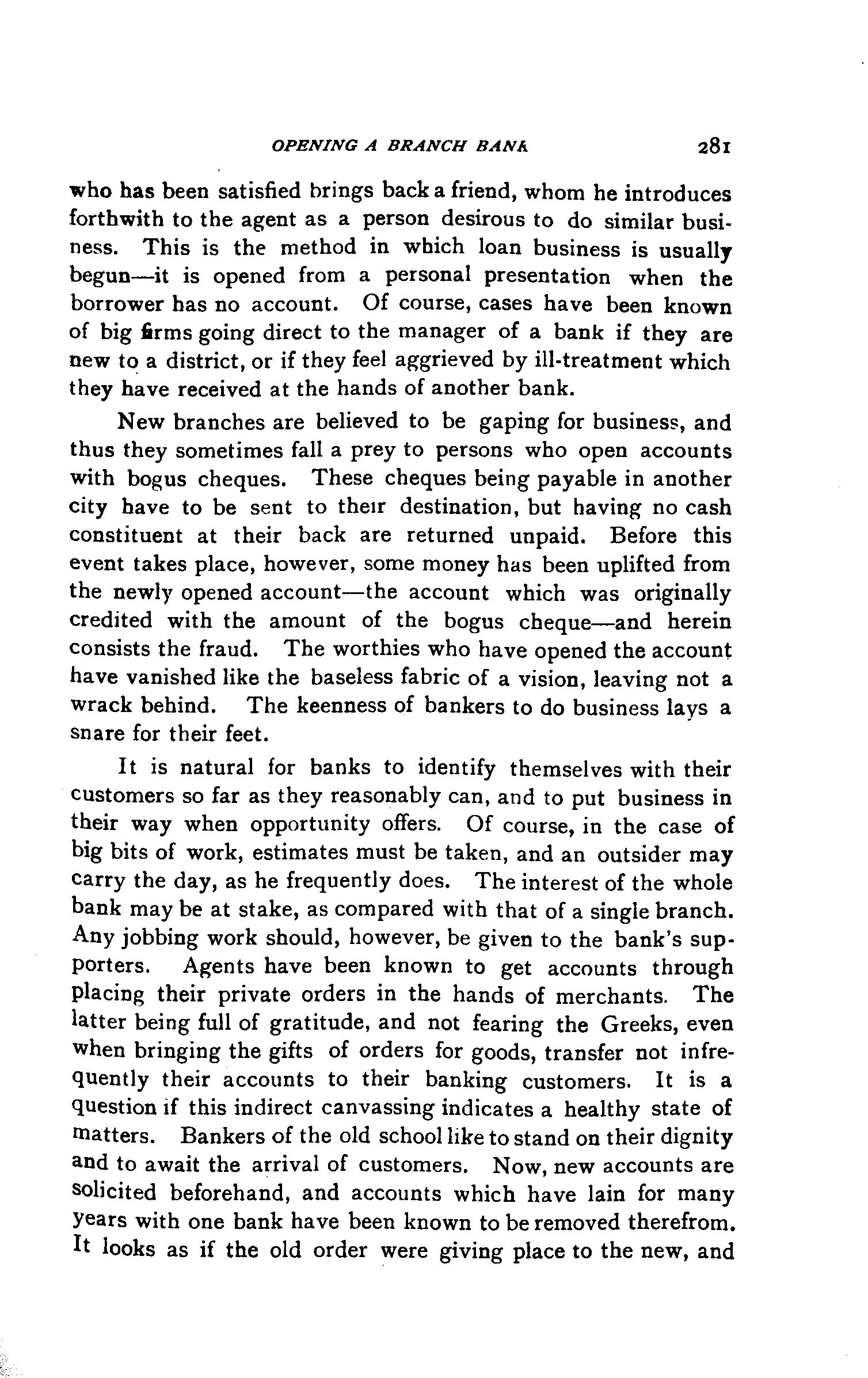 OPENING A BRANCH BANK 281

who has been satisfied brings back a friend, whom he introduces forthwith to the agent as a person desirous to do similar business. This is the method in which loan business is usually begun—it is opened from a personal presentation when the borrower has no account. Of course, cases have been known of big firms going direct to the manager of a bank if they are new to a district, or if they feel aggrieved by ill-treatment which they have received at the hands of another bank.

New branches are believed to be gaping for business, and thus they sometimes fall a prey to persons who open accounts with bogus cheques. These cheques being payable in another city have to be sent to their destination, but having no cash constituent at their back are returned unpaid. Before this event takes place, however, some money has been uplifted from the newly opened account—the account which was originally credited with the amount of the bogus cheque—and herein consists the fraud. The worthies who have opened the account have vanished like the baseless fabric of a vision, leaving not a wrack behind. The keenness of bankers to do business lays a snare for their feet.

It is natural for banks to identify themselves with their customers so far as they reasonably can, and to put business in their way when opportunity offers. Of course, in the case of big bits of work, estimates must be taken, and an outsider may carry the day, as he frequently does. The interest of the whole bank may be at stake, as compared with that of a single branch. Any jobbing work should, however, be given to the bank's supporters. Agents have been known to get accounts through placing their private orders in the hands of merchants. The latter being full of gratitude, and not fearing the Greeks, even when bringing the gifts of orders for goods, transfer not infrequently their accounts to their banking customers. It is a question if this indirect canvassing indicates a healthy state of matters. Bankers of the old school like to stand on their dignity and to await the arrival of customers. Now, new accounts are solicited beforehand, and accounts which have lain for many years with one bank have been known to be removed therefrom. It looks as if the old order were giving place to the new, and